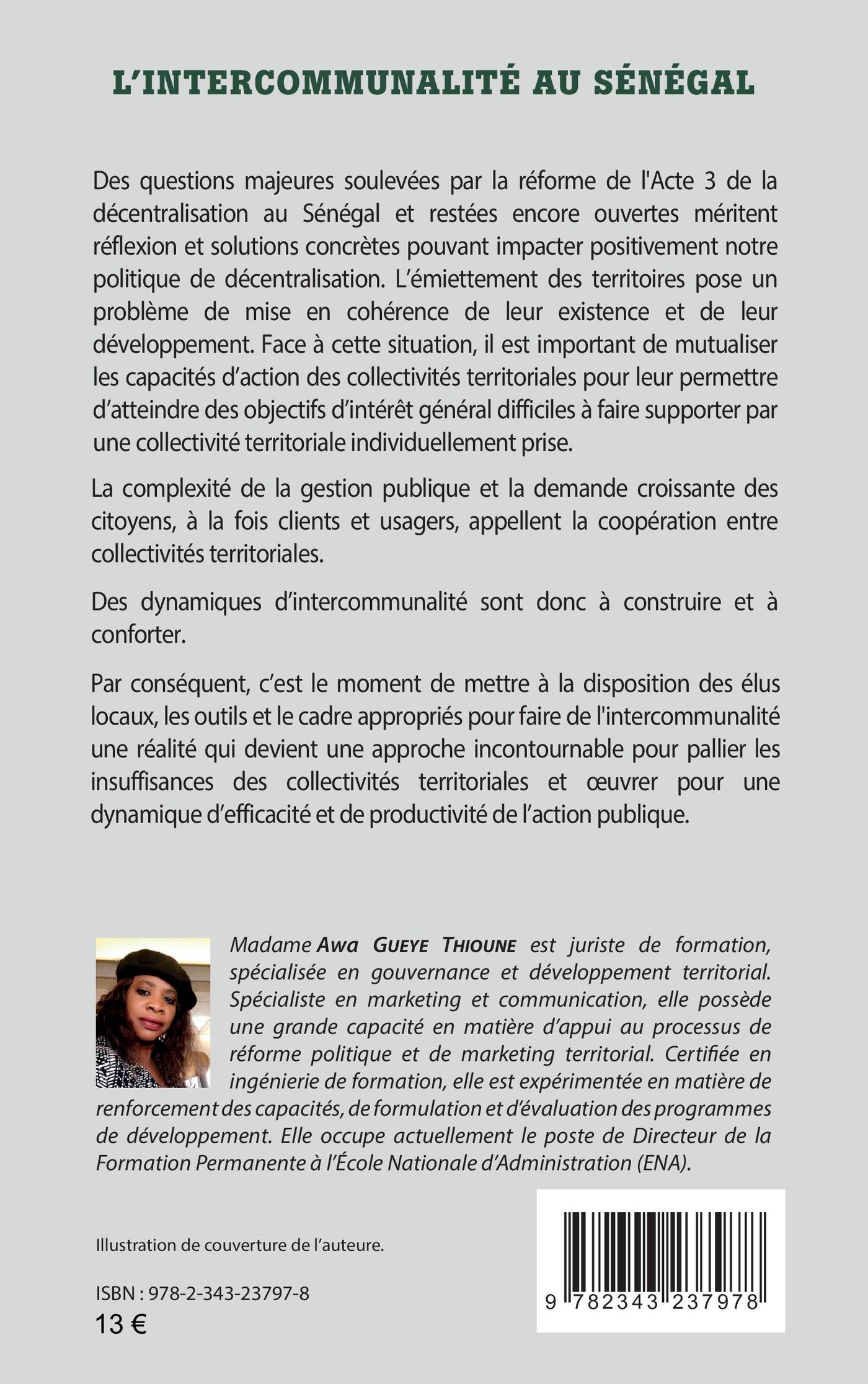 L'INTERCOMMUNALITÉ AU SÉNÉGAL

Des questions majeures soulevées par la réforme de l'Acte 3 de la décentralisation au Sénégal et restées encore ouvertes méritent réflexion et solutions concrètes pouvant impacter positivement notre politique de décentralisation. L'émiettement des territoires pose un problème de mise en cohérence de leur existence et de leur développement. Face à cette situation, il est important de mutualiser les capacités d'action des collectivités territoriales pour leur permettre d'atteindre des objectifs d'intérêt général difficiles à faire supporter par une collectivité territoriale individuellement prise.

La complexité de la gestion publique et la demande croissante des citoyens, à la fois clients et usagers, appellent la coopération entre collectivités territoriales.

Des dynamiques d'intercommunalité sont donc à construire et à conforter.

Par conséquent, c'est le moment de mettre à la disposition des élus locaux, les outils et le cadre appropriés pour faire de l'intercommunalité une réalité qui devient une approche incontournable pour pallier les insuffisances des collectivités territoriales et œuvrer pour une dynamique d'efficacité et de productivité de l'action publique.

Madame Awa Gueye Thioune est juriste de formation, spécialisée en gouvernance et développement territorial. Spécialiste en marketing et communication, elle possède une grande capacité en matière d'appui au processus de réforme politique et de marketing territorial. Certifiée en ingénierie de formation, elle est expérimentée en matière de renforcement des capacités, de formulation et d'évaluation des programmes de développement. Elle occupe actuellement le poste de Directeur de la Formation Permanente à l'École Nationale d'Administration (ENA).

Illustration de couverture de l'auteure.

ISBN : 978-2-343-23797-8
13 €

9 782343 237978